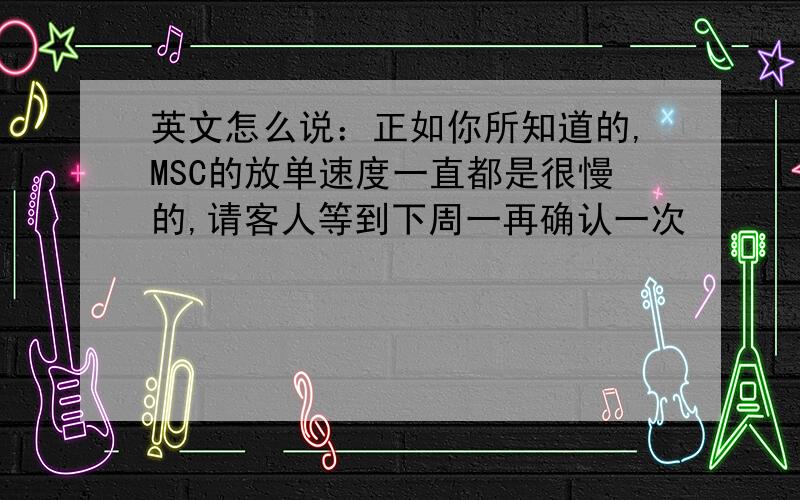 英文怎么说：正如你所知道的,MSC的放单速度一直都是很慢的,请客人等到下周一再确认一次